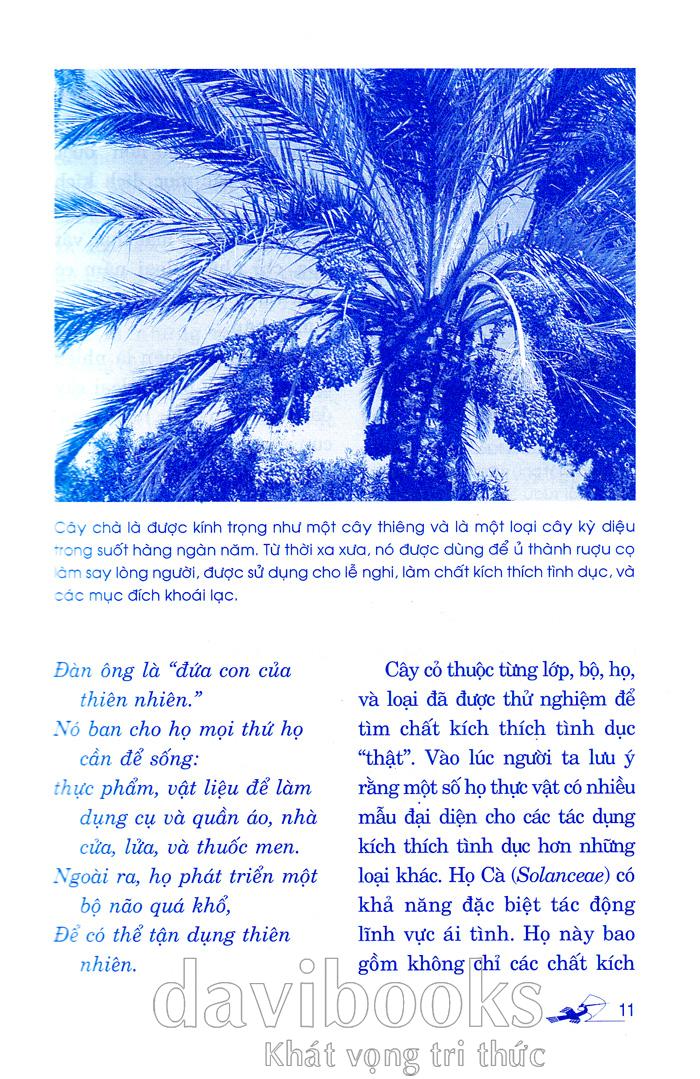 Cây chà là được kính trọng như một cây thiêng và là một loại cây kỳ diệu trong suốt hàng ngàn năm. Từ thời xa xưa, nó được dùng để ủ thành rượu cọ làm say lòng người, được sử dụng cho lễ nghi, làm chất kích thích tình dục, và các mục đích khoái lạc.

Đàn ông là "đứa con của thiên nhiên."
Nó ban cho họ mọi thứ họ cần để sống:
thực phẩm, vật liệu để làm dụng cụ và quần áo, nhà cửa, lửa, và thuốc men.
Ngoài ra, họ phát triển một bộ não quá khổ,
Để có thể tận dụng thiên nhiên.

Cây cỏ thuộc từng lớp, bộ, họ, và loại đã được thử nghiệm để tìm chất kích thích tình dục "thật". Vào lúc người ta lưu ý rằng một số họ thực vật có nhiều mẫu đại diện cho các tác dụng kích thích tình dục hơn những loại khác. Họ Cà (Solanceae) có khả năng đặc biệt tác động lĩnh vực ái tình. Họ này bao gồm không chỉ các chất kích

11

davibooks
Khát vọng tri thức